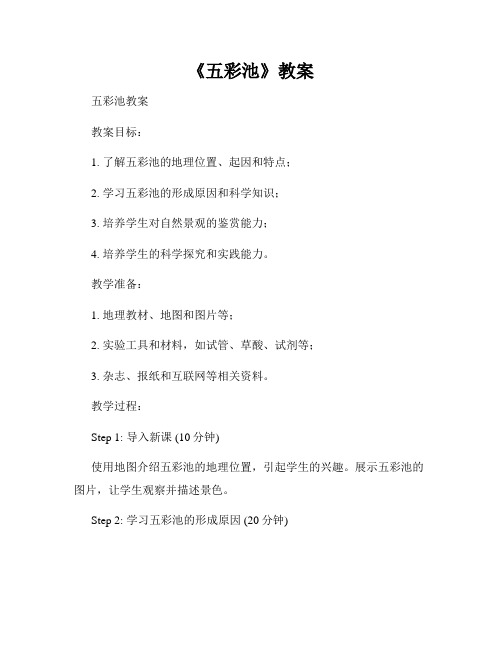 《五彩池》教案

五彩池教案

教案目标：

1. 了解五彩池的地理位置、起因和特点；

2. 学习五彩池的形成原因和科学知识；

3. 培养学生对自然景观的鉴赏能力；

4. 培养学生的科学探究和实践能力。

教学准备：

1. 地理教材、地图和图片等；

2. 实验工具和材料，如试管、草酸、试剂等；

3. 杂志、报纸和互联网等相关资料。

教学过程：

Step 1: 导入新课 (10 分钟)

使用地图介绍五彩池的地理位置，引起学生的兴趣。展示五彩池的图片，让学生观察并描述景色。

Step 2: 学习五彩池的形成原因 (20 分钟)